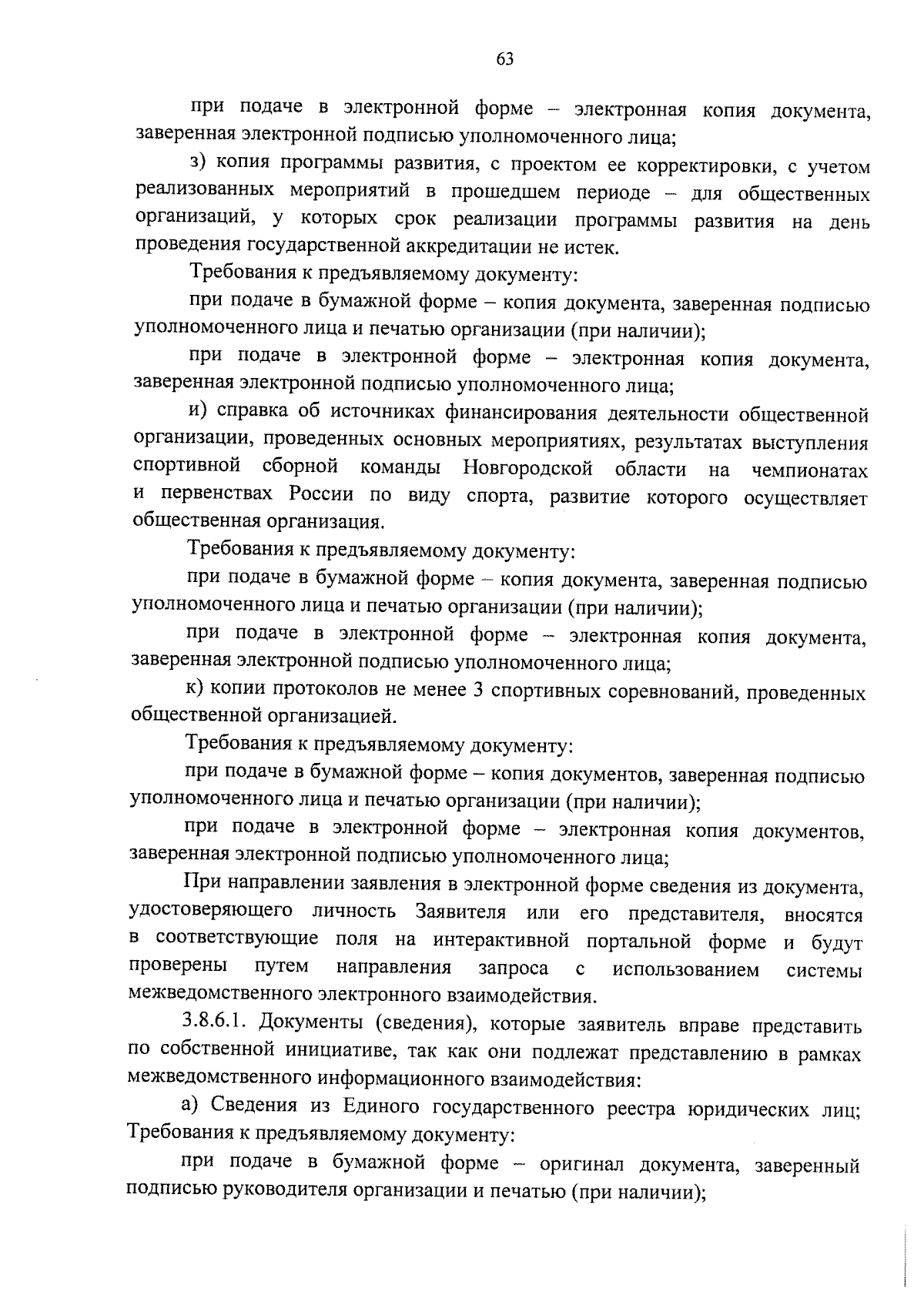 63

при подаче в электронной форме – электронная копия документа, заверенная электронной подписью уполномоченного лица;

з) копия программы развития, с проектом ее корректировки, с учетом реализованных мероприятий в прошедшем периоде – для общественных организаций, у которых срок реализации программы развития на день проведения государственной аккредитации не истек.

Требования к предъявляемому документу:

при подаче в бумажной форме – копия документа, заверенная подписью уполномоченного лица и печатью организации (при наличии);

при подаче в электронной форме – электронная копия документа, заверенная электронной подписью уполномоченного лица;

и) справка об источниках финансирования деятельности общественной организации, проведенных основных мероприятиях, результатах выступления спортивной сборной команды Новгородской области на чемпионатах и первенствах России по виду спорта, развитие которого осуществляет общественная организация.

Требования к предъявляемому документу:

при подаче в бумажной форме – копия документа, заверенная подписью уполномоченного лица и печатью организации (при наличии);

при подаче в электронной форме – электронная копия документа, заверенная электронной подписью уполномоченного лица;

к) копии протоколов не менее 3 спортивных соревнований, проведенных общественной организацией.

Требования к предъявляемому документу:

при подаче в бумажной форме – копия документов, заверенная подписью уполномоченного лица и печатью организации (при наличии);

при подаче в электронной форме – электронная копия документов, заверенная электронной подписью уполномоченного лица;

При направлении заявления в электронной форме сведения из документа, удостоверяющего личность Заявителя или его представителя, вносятся в соответствующие поля на интерактивной портальной форме и будут проверены путем направления запроса с использованием системы межведомственного электронного взаимодействия.

3.8.6.1. Документы (сведения), которые заявитель вправе представить по собственной инициативе, так как они подлежат представлению в рамках межведомственного информационного взаимодействия:

а) Сведения из Единого государственного реестра юридических лиц; Требования к предъявляемому документу:

при подаче в бумажной форме – оригинал документа, заверенный подписью руководителя организации и печатью (при наличии);